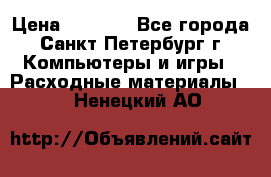 Цена Все города
Санкт Петербург г
Компьютеры и игры
Расходные материалы
Ненецкий АО

http://Объявлений.сайт